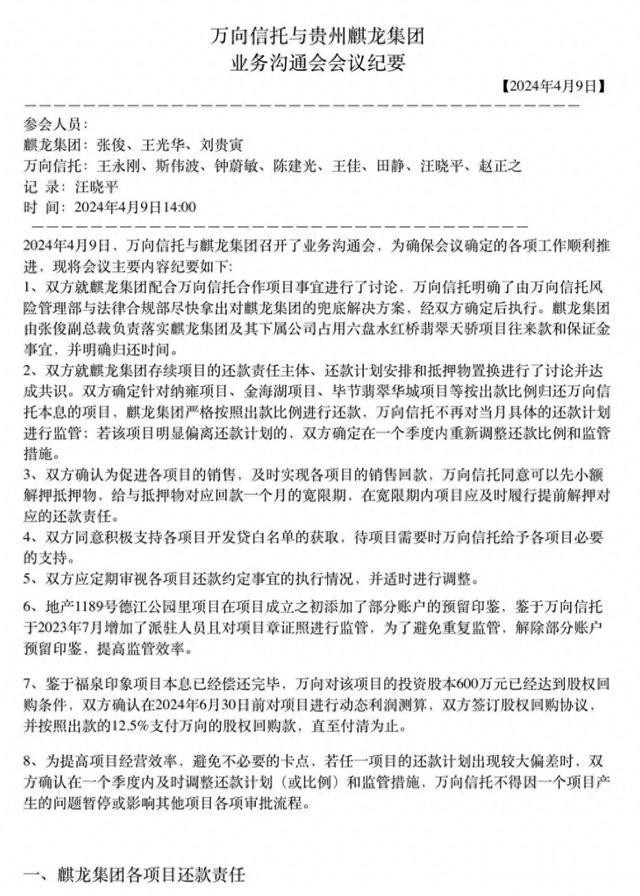 万向信托与贵州麒龙集团
业务沟通会会议纪要

【2024年4月9日】

参会人员：
麒龙集团：张俊、王光华、刘贵寅
万向信托：王永刚、斯伟波、钟蔚敏、陈建光、王佳、田静、汪晓平、赵正之
记 录：汪晓平
时 间：2024年4月9日14:00

2024年4月9日，万向信托与麒龙集团召开了业务沟通会，为确保会议确定的各项工作顺利推进，现将会议主要内容纪要如下：
1、双方就麒龙集团配合万向信托合作项目事宜进行了讨论，万向信托明确了由万向信托风险管理部与法律合规部尽快拿出对麒龙集团的兜底解决方案，经双方确定后执行。麒龙集团由张俊副总裁负责落实麒龙集团及其下属公司占用六盘水红桥翡翠天骄项目往来款和保证金事宜，并明确归还时间。
2、双方就麒龙集团存续项目的还款责任主体、还款计划安排和抵押物置换进行了讨论并达成共识。双方确定针对纳雍项目、金海湖项目、毕节翡翠华城项目等按出款比例归还万向信托本息的项目，麒龙集团严格按照出款比例进行还款，万向信托不再对当月具体的还款计划进行监管；若该项目明显偏离还款计划的，双方确定在一个季度内重新调整还款比例和监管措施。
3、双方确认为促进各项目的销售，及时实现各项目的销售回款，万向信托同意可以先小额解押抵押物，给与抵押物对应回款一个月的宽限期，在宽限期内项目应及时履行提前解押对应的还款责任。
4、双方同意积极支持各项目开发贷白名单的获取，待项目需要时万向信托给予各项目必要的支持。
5、双方应定期审视各项目还款约定事宜的执行情况，并适时进行调整。

6、地产1189号德江公园里项目在项目成立之初添加了部分账户的预留印鉴，鉴于万向信托于2023年7月增加了派驻人员且对项目章证照进行监管，为了避免重复监管，解除部分账户预留印鉴，提高监管效率。

7、鉴于福泉印象项目本息已经偿还完毕，万向对该项目的投资股本600万元已经达到股权回购条件，双方确认在2024年6月30日前对项目进行动态利润测算，双方签订股权回购协议，并按照出款的12.5%支付万向的股权回购款，直至付清为止。

8、为提高项目经营效率，避免不必要的卡点，若任一项目的还款计划出现较大偏差时，双方确认在一个季度内及时调整还款计划（或比例）和监管措施，万向信托不得因一个项目产生的问题暂停或影响其他项目各项审批流程。

一、麒龙集团各项目还款责任